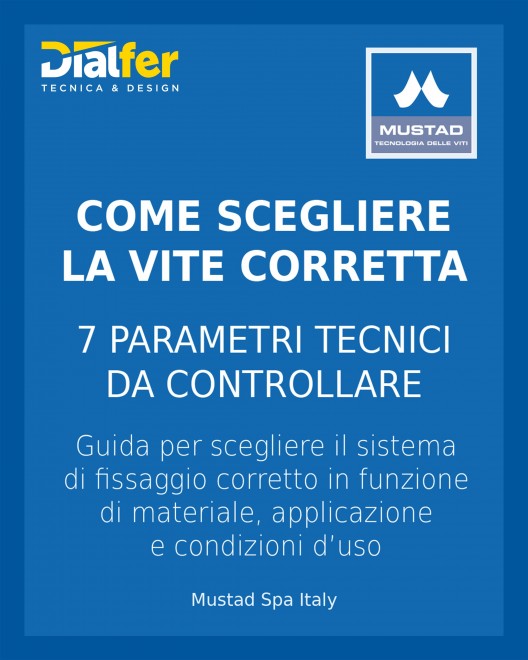 Dialfer
TECNICA & DESIGN

MUSTAD
TECNOLOGIA DELLE VITI

COME SCEGLIERE LA VITE CORRETTA

7 PARAMETRI TECNICI DA CONTROLLARE

Guida per scegliere il sistema di fissaggio corretto in funzione di materiale, applicazione e condizioni d'uso

Mustad Spa Italy